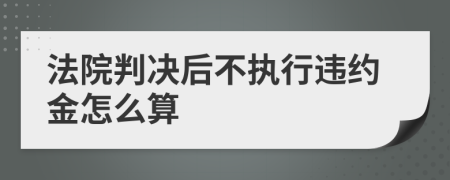 法院判决后不执行违约金怎么算